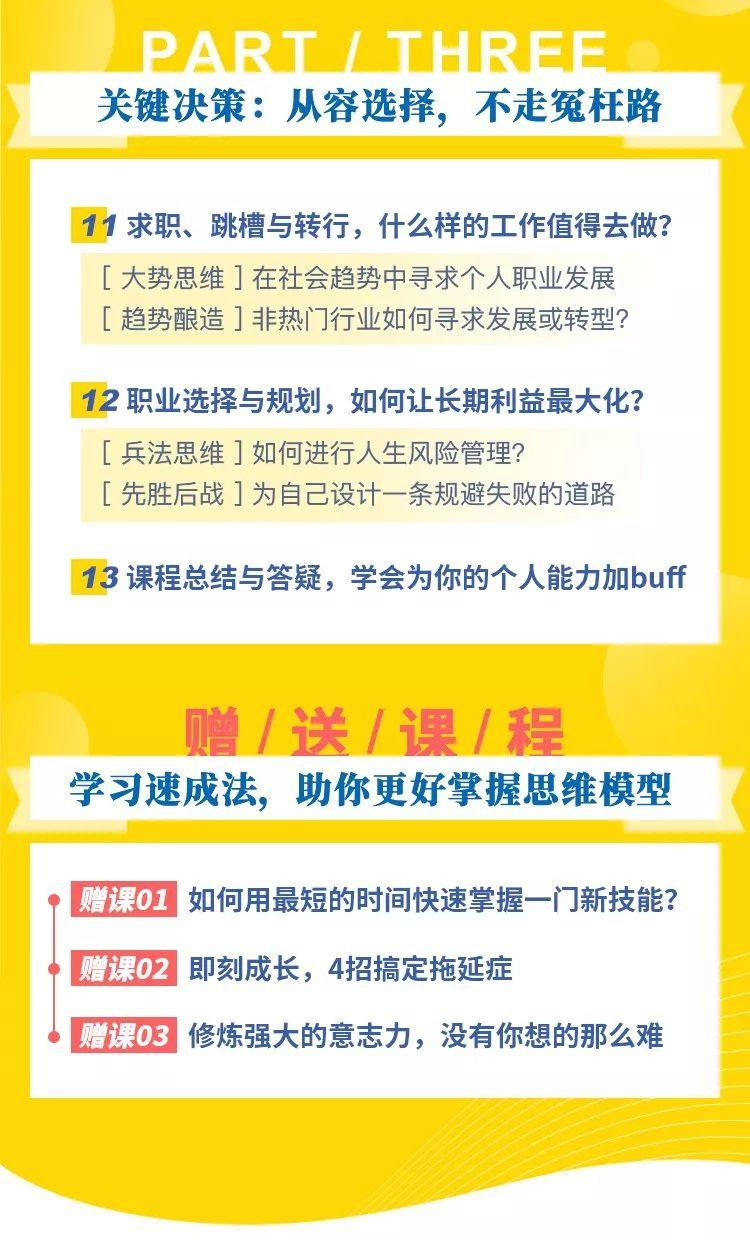 PART / THREE

关键决策：从容选择，不走冤枉路

11 求职、跳槽与转行，什么样的工作值得去做？

[ 大势思维 ] 在社会趋势中寻求个人职业发展

[ 趋势酿造 ] 非热门行业如何寻求发展或转型？

12 职业选择与规划，如何让长期利益最大化？

[ 兵法思维 ] 如何进行人生风险管理？

[ 先胜后战 ] 为自己设计一条规避失败的道路

13 课程总结与答疑，学会为你的个人能力加buff

赠 / 送 / 课 / 程

学习速成法，助你更好掌握思维模型

赠课01 如何用最短的时间快速掌握一门新技能？

赠课02 即刻成长，4招搞定拖延症

赠课03 修炼强大的意志力，没有你想的那么难